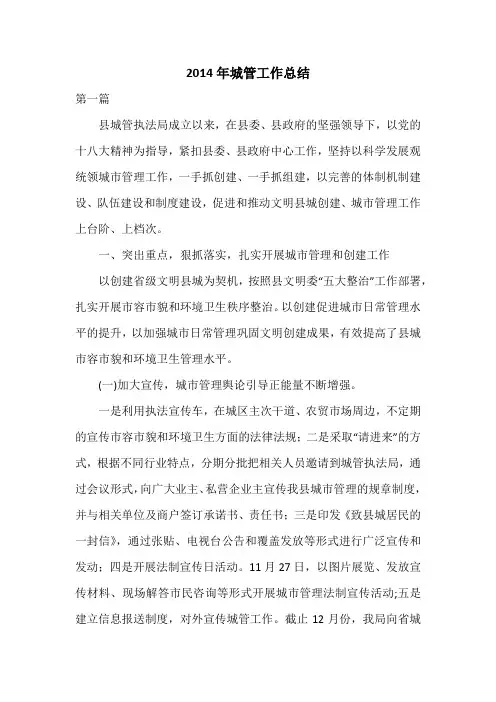 2014 年城管工作总结

第一篇

县城管执法局成立以来，在县委、县政府的坚强领导下，以党的十八大精神为指导，紧扣县委、县政府中心工作，坚持以科学发展观统领城市管理工作，一手抓创建、一手抓组建，以完善的体制机制建设、队伍建设和制度建设，促进和推动文明县城创建、城市管理工作上台阶、上档次。

一、突出重点，狠抓落实，扎实开展城市管理和创建工作

以创建省级文明县城为契机，按照县文明委“五大整治”工作部署，扎实开展市容市貌和环境卫生秩序整治。以创建促进城市日常管理水平的提升，以加强城市日常管理巩固文明创建成果，有效提高了县城市容市貌和环境卫生管理水平。

(一)加大宣传，城市管理舆论引导正能量不断增强。

一是利用执法宣传车，在城区主次干道、农贸市场周边，不定期的宣传市容市貌和环境卫生方面的法律法规；二是采取“请进来”的方式，根据不同行业特点，分期分批把相关人员邀请到城管执法局，通过会议形式，向广大业主、私营企业主宣传我县城市管理的规章制度，并与相关单位及商户签订承诺书、责任书；三是印发《致县城居民的一封信》，通过张贴、电视台公告和覆盖发放等形式进行广泛宣传和发动；四是开展法制宣传日活动。11 月 27 日，以图片展览、发放宣传材料、现场解答市民咨询等形式开展城市管理法制宣传活动；五是建立信息报送制度，对外宣传城管工作。截止 12 月份，我局向省城